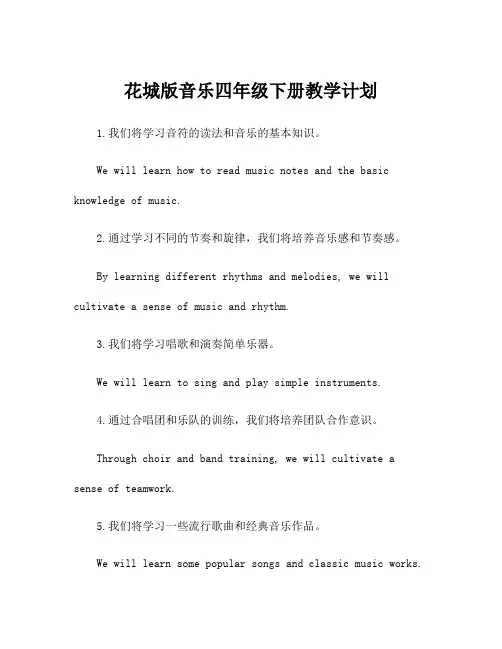 花城版音乐四年级下册教学计划

1.我们将学习音符的读法和音乐的基本知识。

We will learn how to read music notes and the basic knowledge of music.

2.通过学习不同的节奏和旋律，我们将培养音乐感和节奏感。

By learning different rhythms and melodies, we will cultivate a sense of music and rhythm.

3.我们将学习唱歌和演奏简单乐器。

We will learn to sing and play simple instruments.

4.通过合唱团和乐队的训练，我们将培养团队合作意识。

Through choir and band training, we will cultivate a sense of teamwork.

5.我们将学习一些流行歌曲和经典音乐作品。

We will learn some popular songs and classic music works.